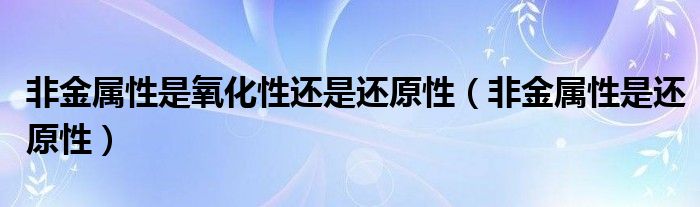 非金属性是氧化性还是还原性（非金属性是还原性）